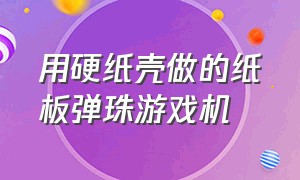 用硬纸壳做的纸板弹珠游戏机